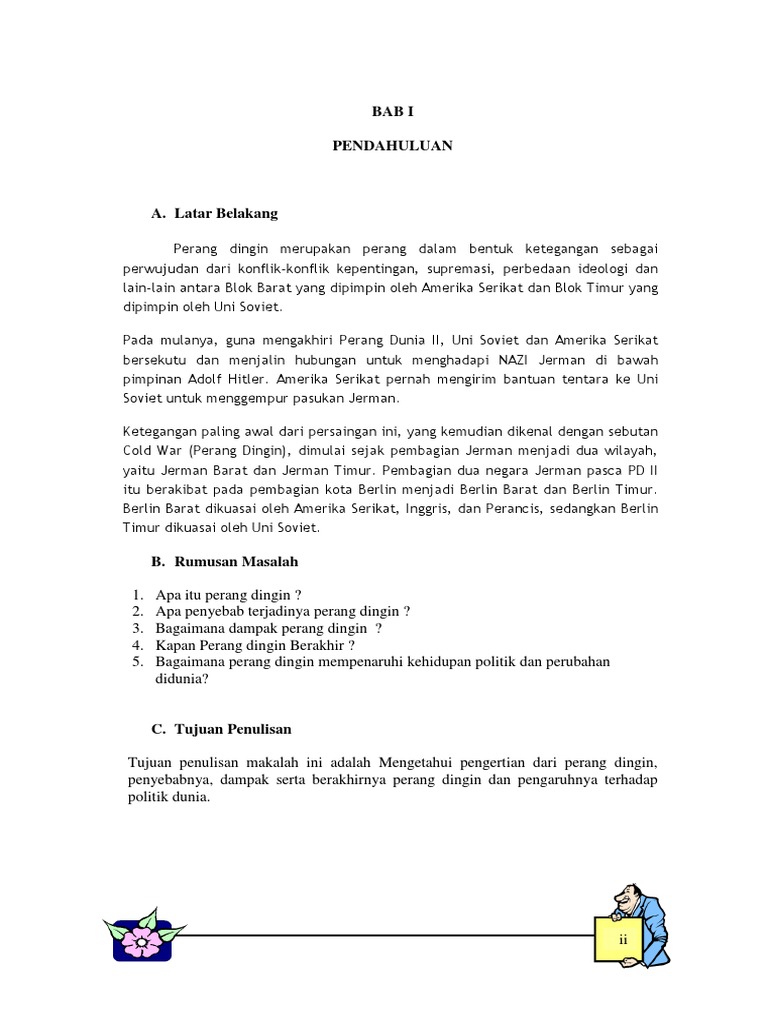 BAB I

PENDAHULUAN

A. Latar Belakang

Perang dingin merupakan perang dalam bentuk ketegangan sebagai perwujudan dari konflik-konflik kepentingan, supremasi, perbedaan ideologi dan lain-lain antara Blok Barat yang dipimpin oleh Amerika Serikat dan Blok Timur yang dipimpin oleh Uni Soviet.

Pada mulanya, guna mengakhiri Perang Dunia II, Uni Soviet dan Amerika Serikat bersekutu dan menjalin hubungan untuk menghadapi NAZI Jerman di bawah pimpinan Adolf Hitler. Amerika Serikat pernah mengirim bantuan tentara ke Uni Soviet untuk menggempur pasukan Jerman.

Ketegangan paling awal dari persaingan ini, yang kemudian dikenal dengan sebutan Cold War (Perang Dingin), dimulai sejak pembagian Jerman menjadi dua wilayah, yaitu Jerman Barat dan Jerman Timur. Pembagian dua negara Jerman pasca PD II itu berakibat pada pembagian kota Berlin menjadi Berlin Barat dan Berlin Timur. Berlin Barat dikuasai oleh Amerika Serikat, Inggris, dan Perancis, sedangkan Berlin Timur dikuasai oleh Uni Soviet.

B. Rumusan Masalah

1. Apa itu perang dingin ?
2. Apa penyebab terjadinya perang dingin ?
3. Bagaimana dampak perang dingin ?
4. Kapan Perang dingin Berakhir ?
5. Bagaimana perang dingin mempenaruhi kehidupan politik dan perubahan didunia?

C. Tujuan Penulisan

Tujuan penulisan makalah ini adalah Mengetahui pengertian dari perang dingin, penyebabnya, dampak serta berakhirnya perang dingin dan pengaruhnya terhadap politik dunia.

ii